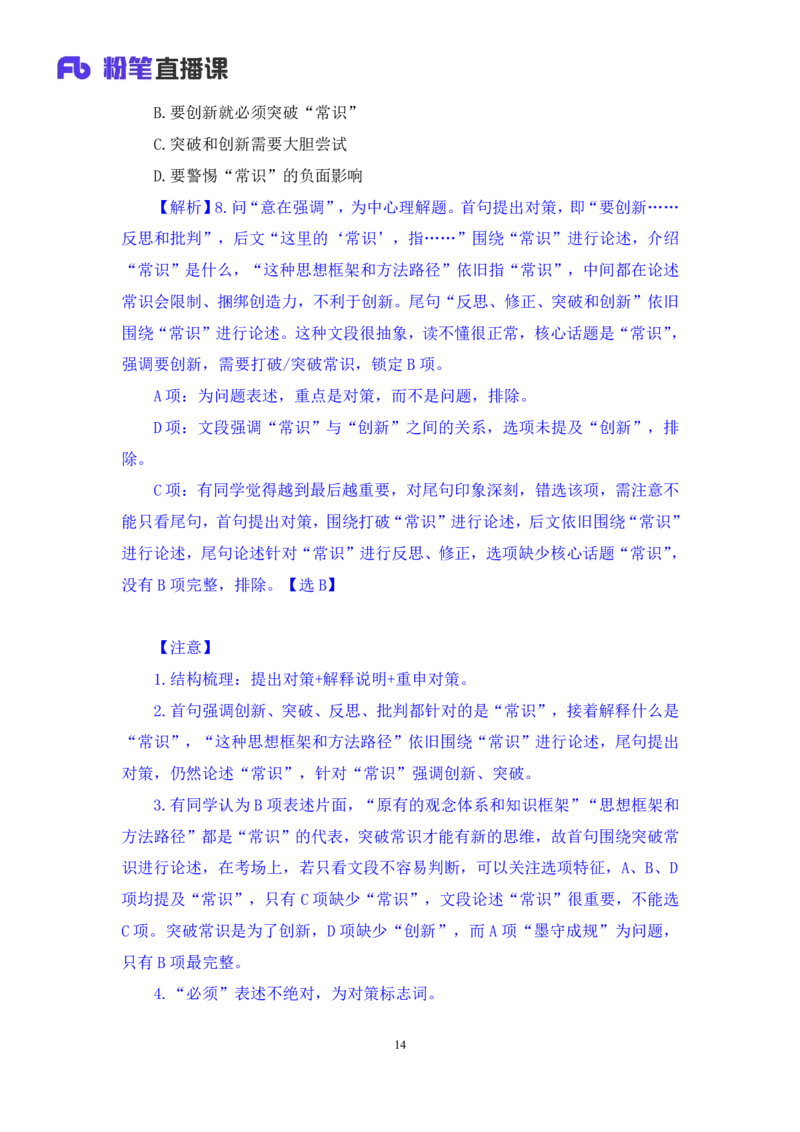 Fb 粉笔直播课

B. 要创新就必须突破“常识”

C. 突破和创新需要大胆尝试

D. 要警惕“常识”的负面影响

【解析】8. 问“意在强调”，为中心理解题。首句提出对策，即“要创新……反思和批判”，后文“这里的‘常识’，指……”围绕“常识”进行论述，介绍“常识”是什么，“这种思想框架和方法路径”依旧指“常识”，中间都在论述常识会限制、捆绑创造力，不利于创新。尾句“反思、修正、突破和创新”依旧围绕“常识”进行论述。这种文段很抽象，读不懂很正常，核心话题是“常识”，强调要创新，需要打破/突破常识，锁定 B 项。

A 项：为问题表述，重点是对策，而不是问题，排除。

D 项：文段强调“常识”与“创新”之间的关系，选项未提及“创新”，排除。

C 项：有同学觉得越到最后越重要，对尾句印象深刻，错选该项，需注意不能只看尾句，首句提出对策，围绕打破“常识”进行论述，后文依旧围绕“常识”进行论述，尾句论述针对“常识”进行反思、修正，选项缺少核心话题“常识”，没有 B 项完整，排除。【选 B】

【注意】

1. 结构梳理：提出对策+解释说明+重申对策。

2. 首句强调创新、突破、反思、批判都针对的是“常识”，接着解释什么是“常识”，“这种思想框架和方法路径”依旧围绕“常识”进行论述，尾句提出对策，仍然论述“常识”，针对“常识”强调创新、突破。

3. 有同学认为 B 项表述片面，“原有的观念体系和知识框架”“思想框架和方法路径”都是“常识”的代表，突破常识才能有新的思维，故首句围绕突破常识进行论述，在考场上，若只看文段不容易判断，可以关注选项特征，A、B、D 项均提及“常识”，只有 C 项缺少“常识”，文段论述“常识”很重要，不能选 C 项。突破常识是为了创新，D 项缺少“创新”，而 A 项“墨守成规”为问题，只有 B 项最完整。

4. “必须”表述不绝对，为对策标志词。

14